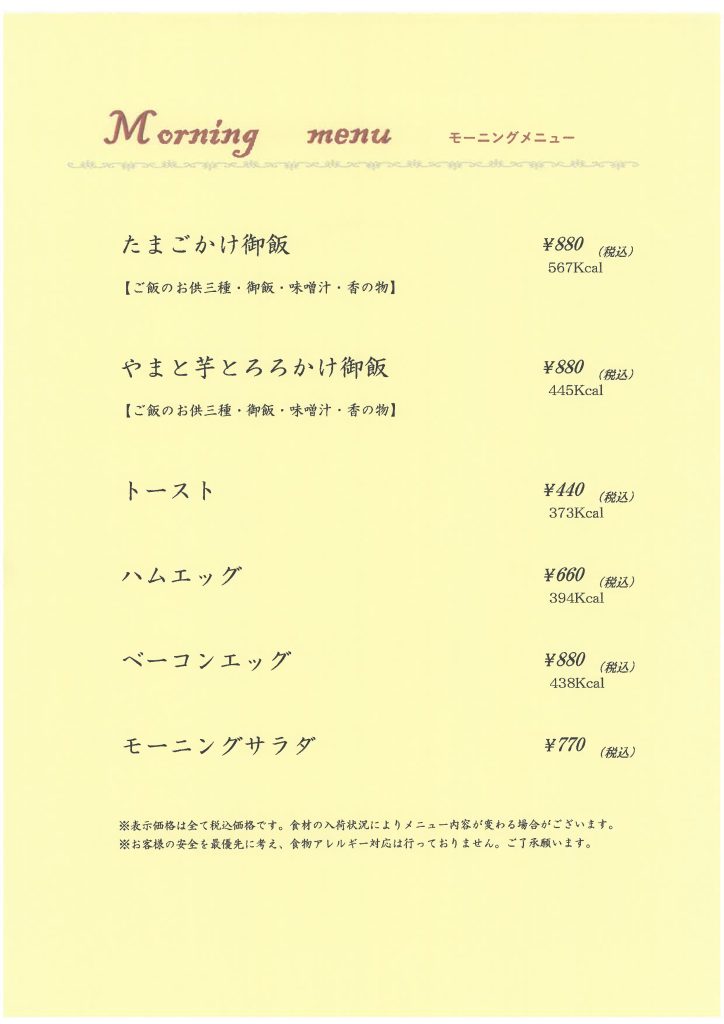 Morning menu モーニングメニュー

たまごかけ御飯 ¥880 (税込)
567Kcal
【ご飯のお供三種・御飯・味噌汁・香の物】

やまと芋とろろかけ御飯 ¥880 (税込)
445Kcal
【ご飯のお供三種・御飯・味噌汁・香の物】

トースト ¥440 (税込)
373Kcal

ハムエッグ ¥660 (税込)
394Kcal

ベーコンエッグ ¥880 (税込)
438Kcal

モーニングサラダ ¥770 (税込)

※表示価格は全て税込価格です。食材の入荷状況によりメニュー内容が変わる場合がございます。
※お客様の安全を最優先に考え、食物アレルギー対応は行っておりません。ご了承願います。